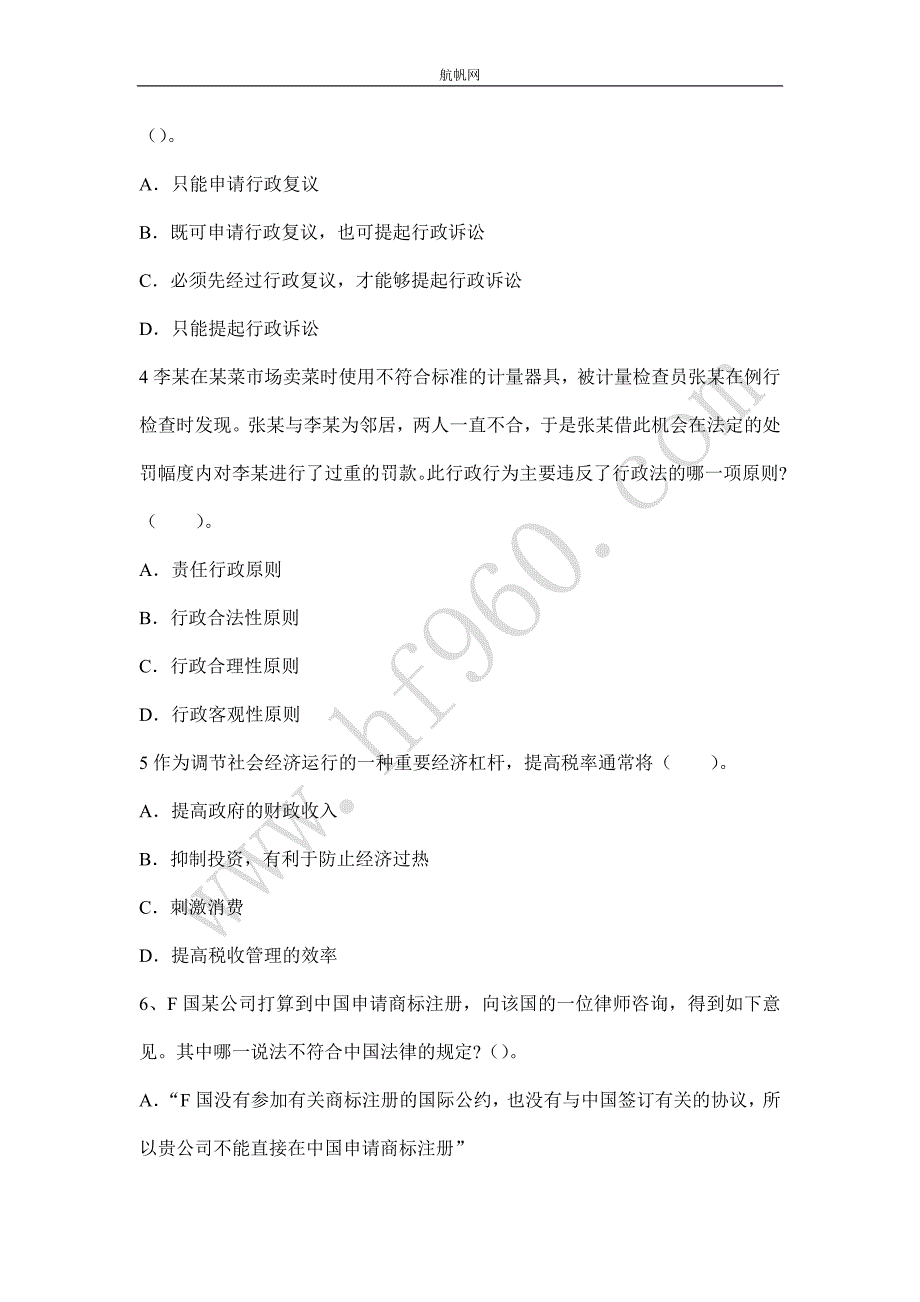 航帆网

()。

A．只能申请行政复议

B．既可申请行政复议，也可提起行政诉讼

C．必须先经过行政复议，才能够提起行政诉讼

D．只能提起行政诉讼

4 李某在某菜市场卖菜时使用不符合标准的计量器具，被计量检查员张某在例行检查时发现。张某与李某为邻居，两人一直不合，于是张某借此机会在法定的处罚幅度内对李某进行了过重的罚款。此行政行为主要违反了行政法的哪一项原则？（　　）。

A．责任行政原则

B．行政合法性原则

C．行政合理性原则

D．行政客观性原则

5 作为调节社会经济运行的一种重要经济杠杆，提高税率通常将（　　）。

A．提高政府的财政收入

B．抑制投资，有利于防止经济过热

C．刺激消费

D．提高税收管理的效率

6、F 国某公司打算到中国申请商标注册，向该国的一位律师咨询，得到如下意见。其中哪一说法不符合中国法律的规定？()。

A．“F 国没有参加有关商标注册的国际公约，也没有与中国签订有关的协议，所以贵公司不能直接在中国申请商标注册”

www.hf960.com